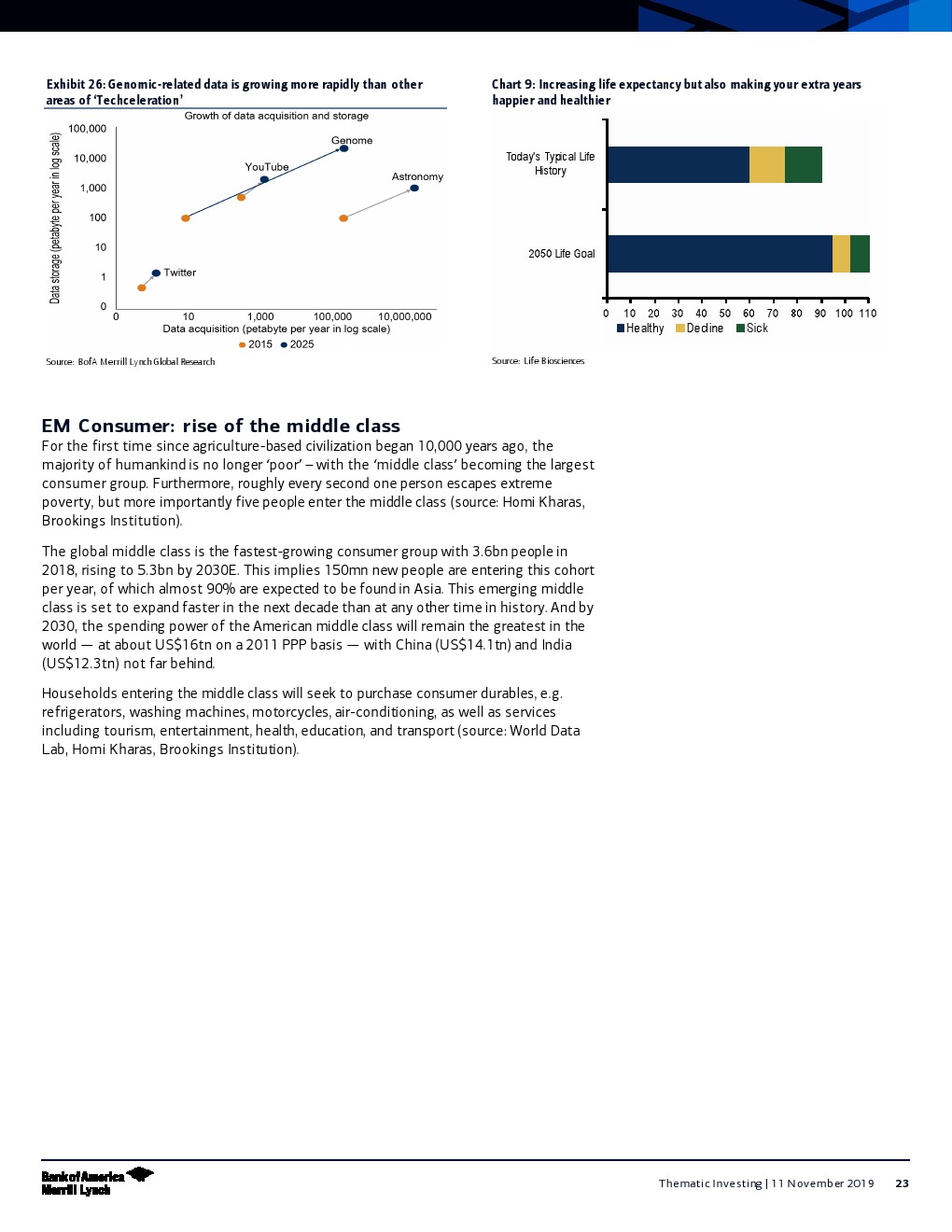 Exhibit 26: Genomic-related data is growing more rapidly than other areas of 'Techceleration'

Growth of data acquisition and storage

Data storage (petabyte per year in log scale)

100,000
10,000
1,000
100
10
1
0

Genome
YouTube
Astronomy
Twitter

0
10
1,000
100,000
10,000,000

Data acquisition (petabyte per year in log scale)

2015
2025

Source: BofA Merrill Lynch Global Research

Chart 9: Increasing life expectancy but also making your extra years happier and healthier

Today's Typical Life History

2050 Life Goal

0 10 20 30 40 50 60 70 80 90 100 110

Healthy
Decline
Sick

Source: Life Biosciences

EM Consumer: rise of the middle class

For the first time since agriculture-based civilization began 10,000 years ago, the majority of humankind is no longer 'poor' – with the 'middle class' becoming the largest consumer group. Furthermore, roughly every second one person escapes extreme poverty, but more importantly five people enter the middle class (source: Homi Kharas, Brookings Institution).

The global middle class is the fastest-growing consumer group with 3.6bn people in 2018, rising to 5.3bn by 2030E. This implies 150mn new people are entering this cohort per year, of which almost 90% are expected to be found in Asia. This emerging middle class is set to expand faster in the next decade than at any other time in history. And by 2030, the spending power of the American middle class will remain the greatest in the world — at about US$16tn on a 2011 PPP basis — with China (US$14.1tn) and India (US$12.3tn) not far behind.

Households entering the middle class will seek to purchase consumer durables, e.g. refrigerators, washing machines, motorcycles, air-conditioning, as well as services including tourism, entertainment, health, education, and transport (source: World Data Lab, Homi Kharas, Brookings Institution).

Bank of America
Merrill Lynch

Thematic Investing | 11 November 2019 23